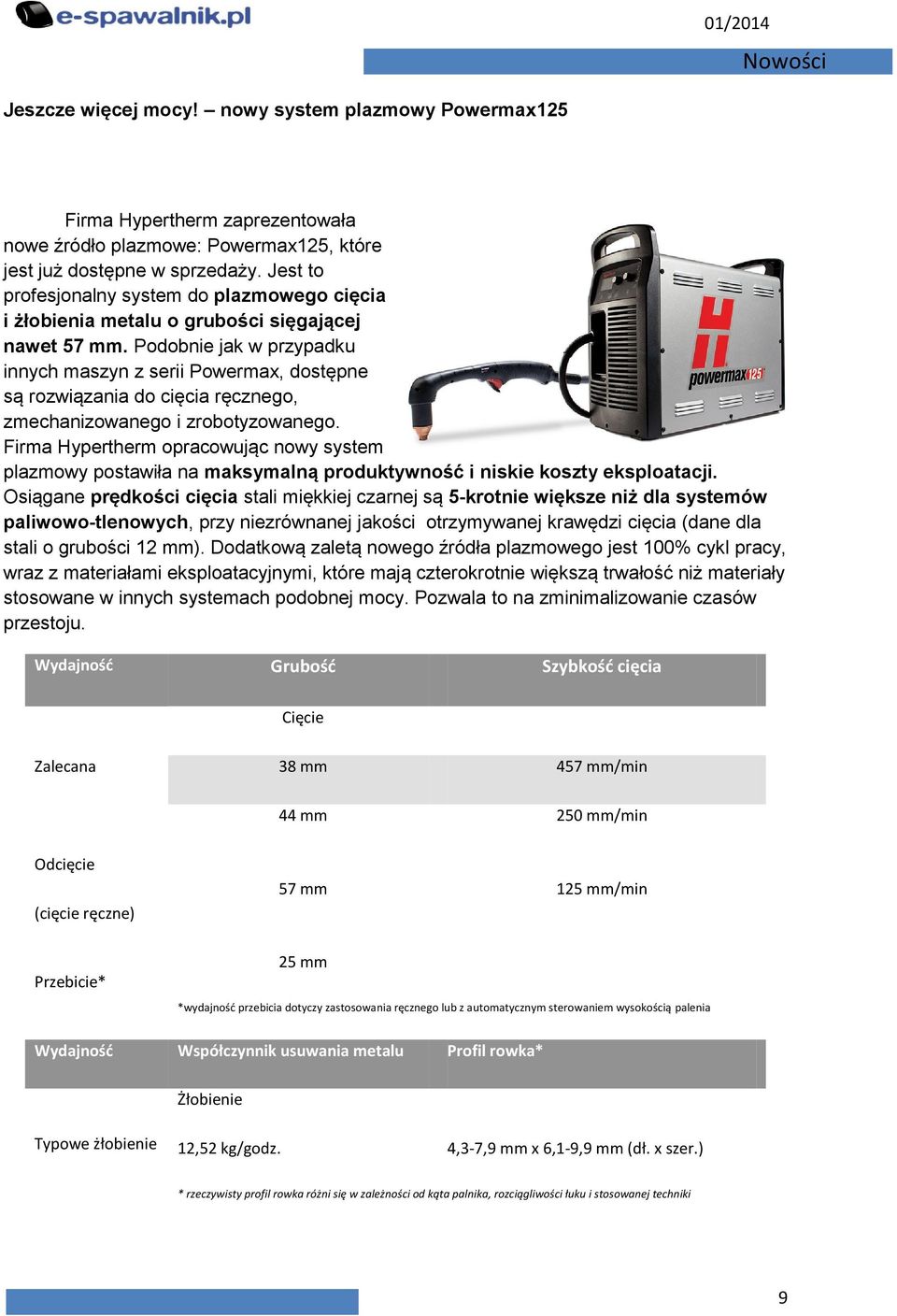 e-spawalnik.pl

01/2014

Nowości

Jeszcze więcej mocy! – nowy system plazmowy Powermax125

Firma Hypertherm zaprezentowała nowe źródło plazmowe: Powermax125, które jest już dostępne w sprzedaży. Jest to profesjonalny system do plazmowego cięcia i żłobienia metalu o grubości sięgającej nawet 57 mm. Podobnie jak w przypadku innych maszyn z serii Powermax, dostępne są rozwiązania do cięcia ręcznego, zmechanizowanego i zrobotyzowanego. Firma Hypertherm opracowując nowy system plazmowy postawiła na maksymalną produktywność i niskie koszty eksploatacji. Osiągane prędkości cięcia stali miękkiej czarnej są 5-krotnie większe niż dla systemów paliwowo-tlenowych, przy niezrównanej jakości otrzymywanej krawędzi cięcia (dane dla stali o grubości 12 mm). Dodatkową zaletą nowego źródła plazmowego jest 100% cykl pracy, wraz z materiałami eksploatacyjnymi, które mają czterokrotnie większą trwałość niż materiały stosowane w innych systemach podobnej mocy. Pozwala to na zminimalizowanie czasów przestoju.

powermax125

| Wydajność | Grubość | Szybkość cięcia |
|---|---|---|
| | Cięcie | |
| Zalecana | 38 mm | 457 mm/min |
| | 44 mm | 250 mm/min |
| Odcięcie (cięcie ręczne) | 57 mm | 125 mm/min |
| Przebicie* | 25 mm | |

*wydajność przebicia dotyczy zastosowania ręcznego lub z automatycznym sterowaniem wysokością palenia

| Wydajność | Współczynnik usuwania metalu | Profil rowka* |
|---|---|---|
| | Żłobienie | |
| Typowe żłobienie | 12,52 kg/godz. | 4,3-7,9 mm x 6,1-9,9 mm (dł. x szer.) |

* rzeczywisty profil rowka różni się w zależności od kąta palnika, rozciągliwości łuku i stosowanej techniki

9